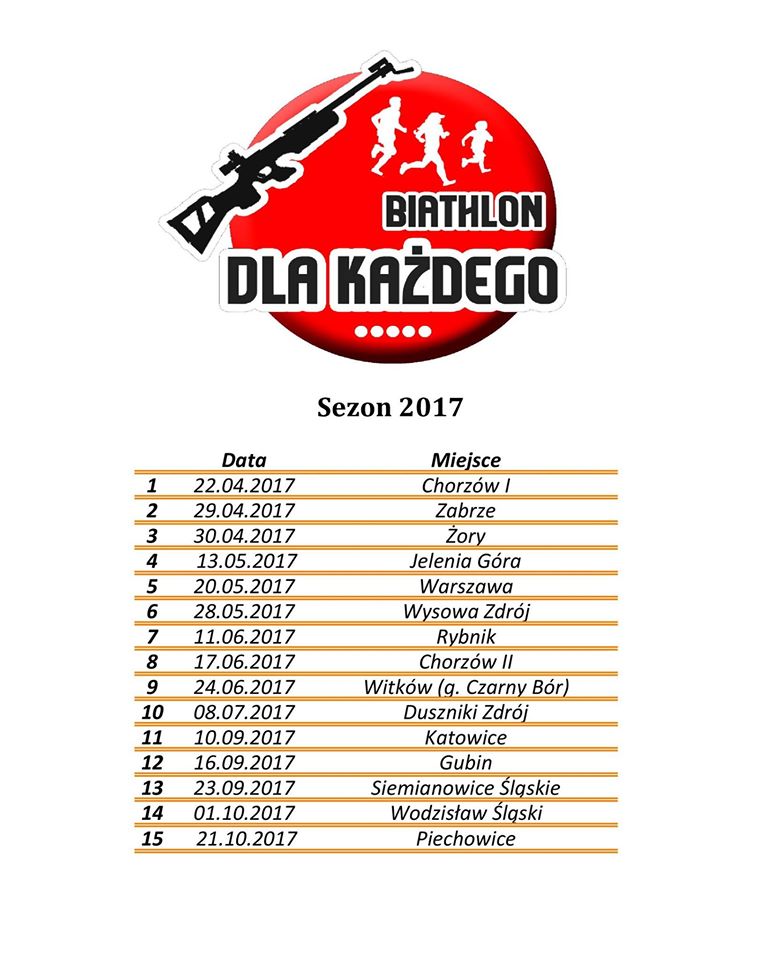 BIATHLON
DLA KAŻDEGO

Sezon 2017

| | Data | Miejsce |
|---|---|---|
| 1 | 22.04.2017 | Chorzów I |
| 2 | 29.04.2017 | Zabrze |
| 3 | 30.04.2017 | Żory |
| 4 | 13.05.2017 | Jelenia Góra |
| 5 | 20.05.2017 | Warszawa |
| 6 | 28.05.2017 | Wysowa Zdrój |
| 7 | 11.06.2017 | Rybnik |
| 8 | 17.06.2017 | Chorzów II |
| 9 | 24.06.2017 | Witków (g. Czarny Bór) |
| 10 | 08.07.2017 | Duszniki Zdrój |
| 11 | 10.09.2017 | Katowice |
| 12 | 16.09.2017 | Gubin |
| 13 | 23.09.2017 | Siemianowice Śląskie |
| 14 | 01.10.2017 | Wodzisław Śląski |
| 15 | 21.10.2017 | Piechowice |